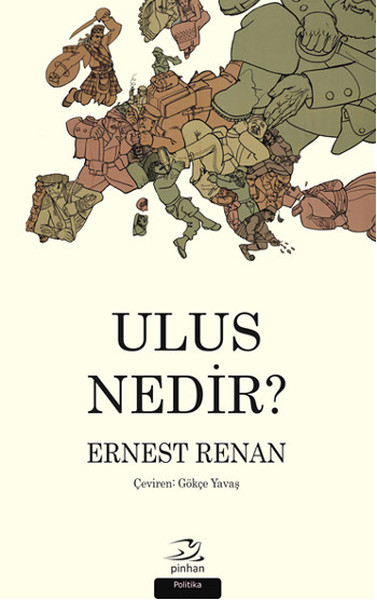 ULUS
NEDİR?

ERNEST RENAN

Çeviren: Gökçe Yavaş

pinhan

Politika